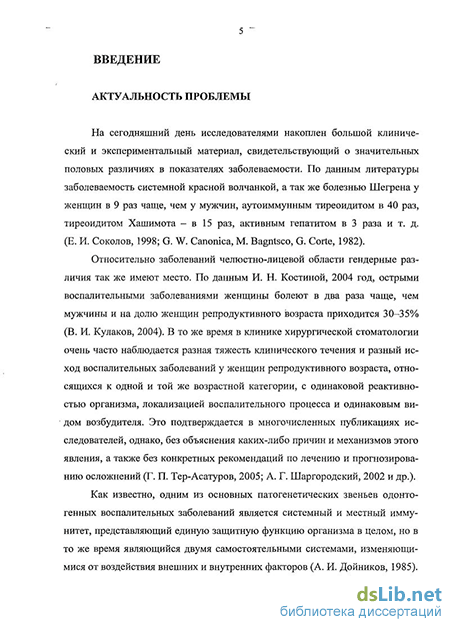 5

ВВЕДЕНИЕ

АКТУАЛЬНОСТЬ ПРОБЛЕМЫ

На сегодняшний день исследователями накоплен большой клинический и экспериментальный материал, свидетельствующий о значительных половых различиях в показателях заболеваемости. По данным литературы заболеваемость системной красной волчанкой, а так же болезнью Шегрена у женщин в 9 раз чаще, чем у мужчин, аутоиммунным тиреоидитом в 40 раз, тиреоидитом Хашимота – в 15 раз, активным гепатитом в 3 раза и т. д. (Е. И. Соколов, 1998; G. W. Canonica, M. Bagntsco, G. Corte, 1982).

Относительно заболеваний челюстно-лицевой области гендерные различия так же имеют место. По данным И. Н. Костиной, 2004 год, острыми воспалительными заболеваниями женщины болеют в два раза чаще, чем мужчины и на долю женщин репродуктивного возраста приходится 30–35% (В. И. Кулаков, 2004). В то же время в клинике хирургической стоматологии очень часто наблюдается разная тяжесть клинического течения и разный исход воспалительных заболеваний у женщин репродуктивного возраста, относящихся к одной и той же возрастной категории, с одинаковой реактивностью организма, локализацией воспалительного процесса и одинаковым видом возбудителя. Это подтверждается в многочисленных публикациях исследователей, однако, без объяснения каких-либо причин и механизмов этого явления, а также без конкретных рекомендаций по лечению и прогнозированию осложнений (Г. П. Тер-Асатуров, 2005; А. Г. Шаргородский, 2002 и др.).

Как известно, одним из основных патогенетических звеньев одонтогенных воспалительных заболеваний является системный и местный иммунитет, представляющий единую защитную функцию организма в целом, но в то же время являющийся двумя самостоятельными системами, изменяющимися от воздействия внешних и внутренних факторов (А. И. Дойников, 1985).

dsLib.net
библиотека диссертаций